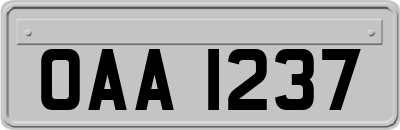 OAA 1237